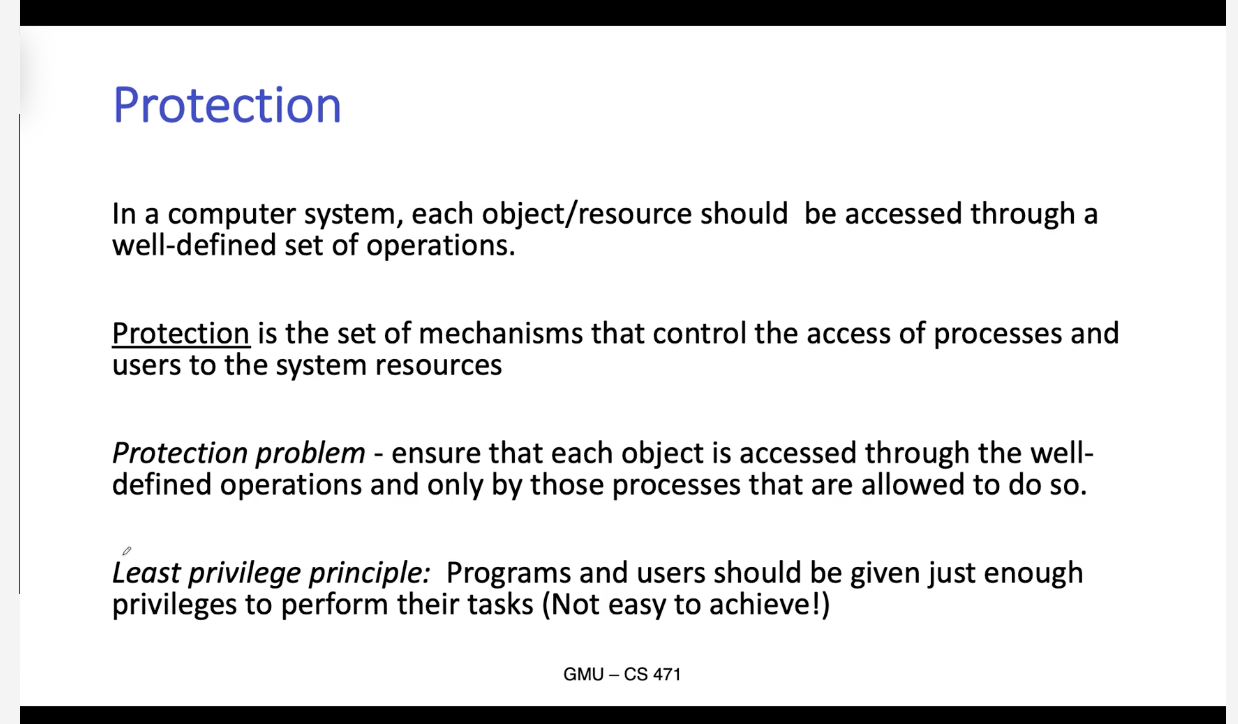 Protection

In a computer system, each object/resource should be accessed through a well-defined set of operations.

Protection is the set of mechanisms that control the access of processes and users to the system resources

Protection problem - ensure that each object is accessed through the well-defined operations and only by those processes that are allowed to do so.

Least privilege principle: Programs and users should be given just enough privileges to perform their tasks (Not easy to achieve!)

GMU – CS 471